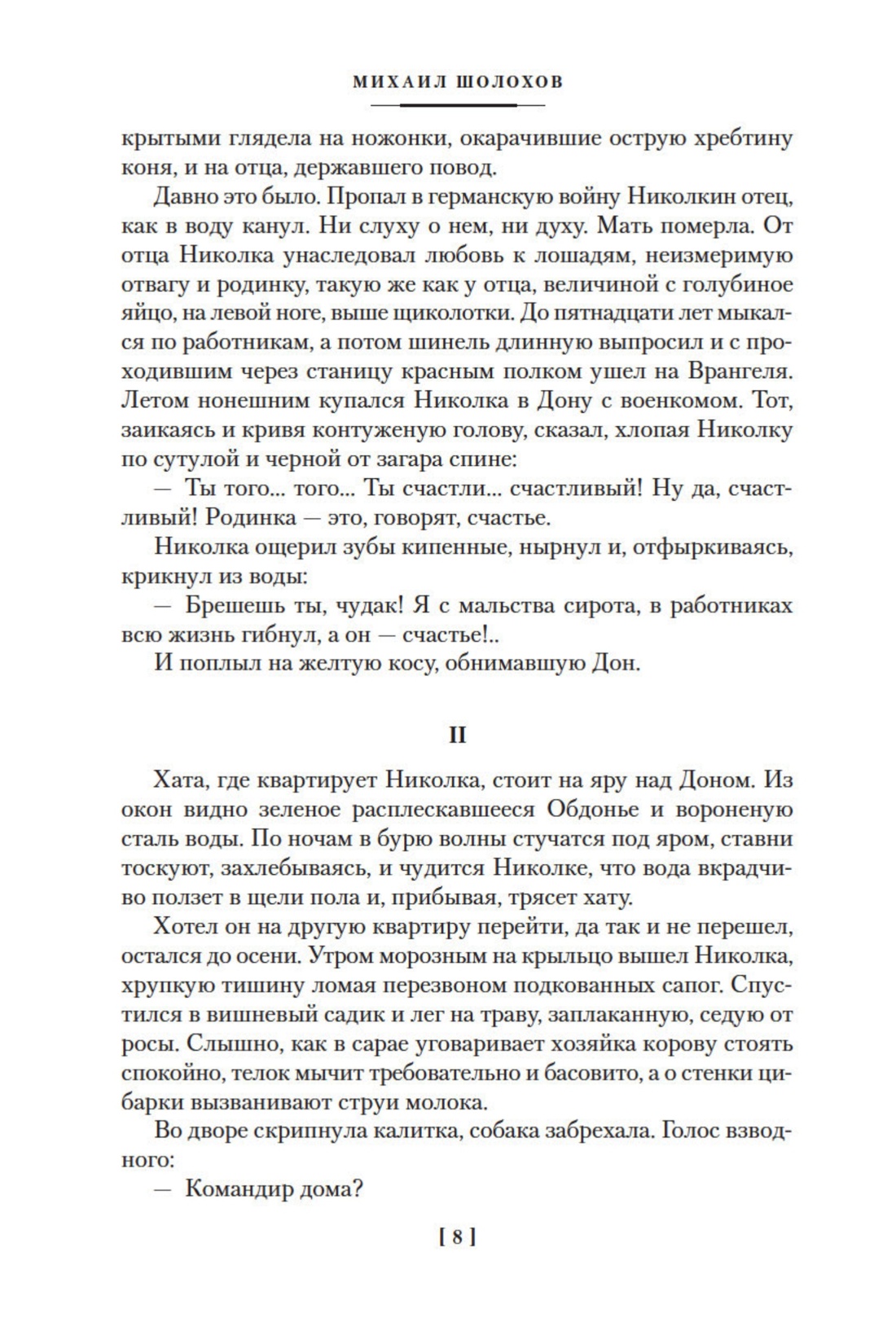 МИХАИЛ ШОЛОХОВ

крытыми глядела на ножонки, окарачившие острую хребтину коня, и на отца, державшего повод.

Давно это было. Пропал в германскую войну Николкин отец, как в воду канул. Ни слуху о нем, ни духу. Мать померла. От отца Николка унаследовал любовь к лошадям, неизмеримую отвагу и родинку, такую же как у отца, величиной с голубиное яйцо, на левой ноге, выше щиколотки. До пятнадцати лет мыкался по работникам, а потом шинель длинную выпросил и с проходившим через станицу красным полком ушел на Врангеля. Летом нонешним купался Николка в Дону с военкомом. Тот, заикаясь и кривя контуженую голову, сказал, хлопая Николку по сутулой и черной от загара спине:

— Ты того... того... Ты счастли... счастливый! Ну да, счастливый! Родинка — это, говорят, счастье.

Николка ощерил зубы кипенные, нырнул и, отфыркиваясь, крикнул из воды:

— Брешешь ты, чудак! Я с мальства сирота, в работниках всю жизнь гибнул, а он — счастье!..

И поплыл на желтую косу, обнимавшую Дон.

II

Хата, где квартирует Николка, стоит на яру над Доном. Из окон видно зеленое расплескавшееся Обдонье и вороненую сталь воды. По ночам в бурю волны стучатся под яром, ставни тоскуют, захлебываясь, и чудится Николке, что вода вкрадчиво ползет в щели пола и, прибывая, трясет хату.

Хотел он на другую квартиру перейти, да так и не перешел, остался до осени. Утром морозным на крыльцо вышел Николка, хрупкую тишину ломая перезвоном подкованных сапог. Спустился в вишневый садик и лег на траву, заплаканную, седую от росы. Слышно, как в сарае уговаривает хозяйка корову стоять спокойно, телок мычит требовательно и басовито, а о стенки цибарки вызванивают струи молока.

Во дворе скрипнула калитка, собака забрехала. Голос взводного:

— Командир дома?

[ 8 ]